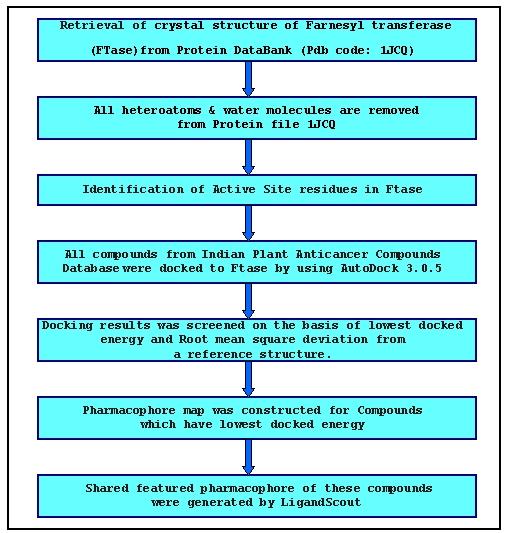 Retrieval of crystal structure of Farnesyl transferase (FTase)from Protein DataBank (Pdb code: 1JCQ)

All heteroatoms & water molecules are removed from Protein file 1JCQ

Identification of Active Site residues in Ftase

All compounds from Indian Plant Anticancer Compounds Database were docked to Ftase by using AutoDock 3.0.5

Docking results was screened on the basis of lowest docked energy and Root mean square deviation from a reference structure.

Pharmacophore map was constructed for Compounds which have lowest docked energy

Shared featured pharmacophore of these compounds were generated by LigandScout